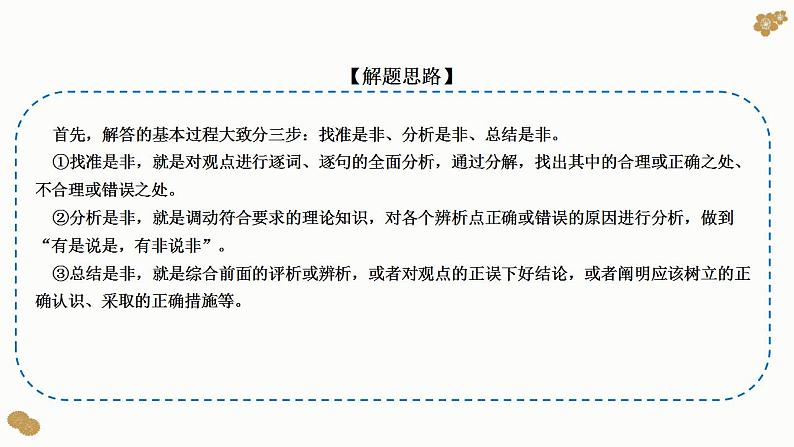 【解题思路】

首先，解答的基本过程大致分三步：找准是非、分析是非、总结是非。

①找准是非，就是对观点进行逐词、逐句的全面分析，通过分解，找出其中的合理或正确之处、不合理或错误之处。

②分析是非，就是调动符合要求的理论知识，对各个辨析点正确或错误的原因进行分析，做到“有是说是，有非说非”。

③总结是非，就是综合前面的评析或辨析，或者对观点的正误下好结论，或者阐明应该树立的正确认识、采取的正确措施等。